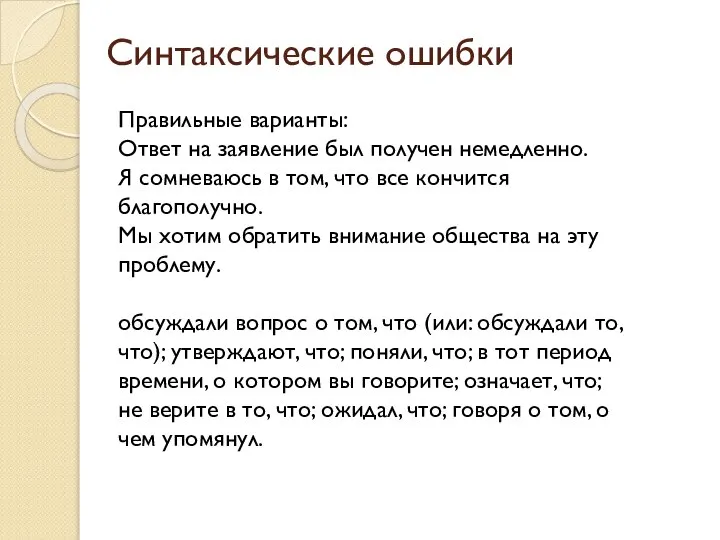 Синтаксические ошибки

Правильные варианты:
Ответ на заявление был получен немедленно.
Я сомневаюсь в том, что все кончится благополучно.
Мы хотим обратить внимание общества на эту проблему.

обсуждали вопрос о том, что (или: обсуждали то, что); утверждают, что; поняли, что; в тот период времени, о котором вы говорите; означает, что; не верите в то, что; ожидал, что; говоря о том, о чем упомянул.